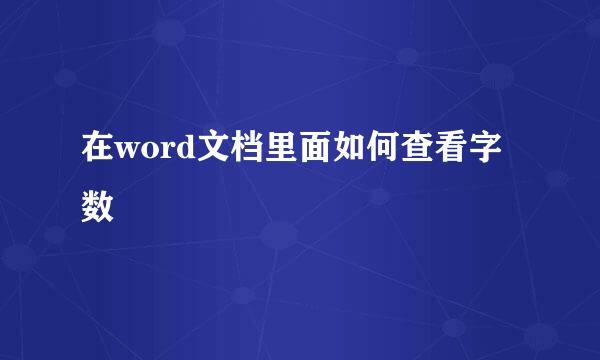 在word文档里面如何查看字数